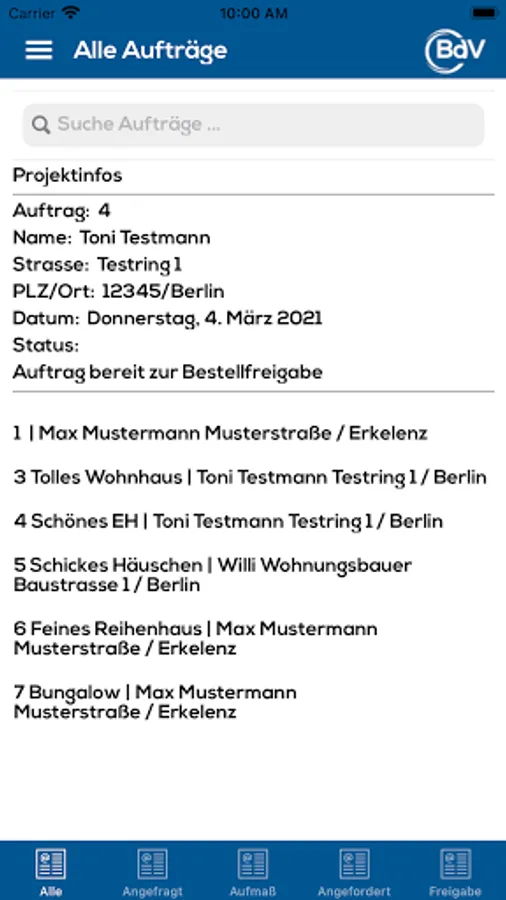 Carrier 10:00 AM

Alle Aufträge

BdV

Suche Aufträge ...

Projektinfos

Auftrag: 4
Name: Toni Testmann
Strasse: Testring 1
PLZ/Ort: 12345/Berlin
Datum: Donnerstag, 4. März 2021
Status:
Auftrag bereit zur Bestellfreigabe

1 | Max Mustermann Musterstraße / Erkelenz

3 Tolles Wohnhaus | Toni Testmann Testring 1 / Berlin

4 Schönes EH | Toni Testmann Testring 1 / Berlin

5 Schickes Häuschen | Willi Wohnungsbauer Baustrasse 1 / Berlin

6 Feines Reihenhaus | Max Mustermann Musterstraße / Erkelenz

7 Bungalow | Max Mustermann Musterstraße / Erkelenz

Alle Angefragt Aufmaß Angefordert Freigabe